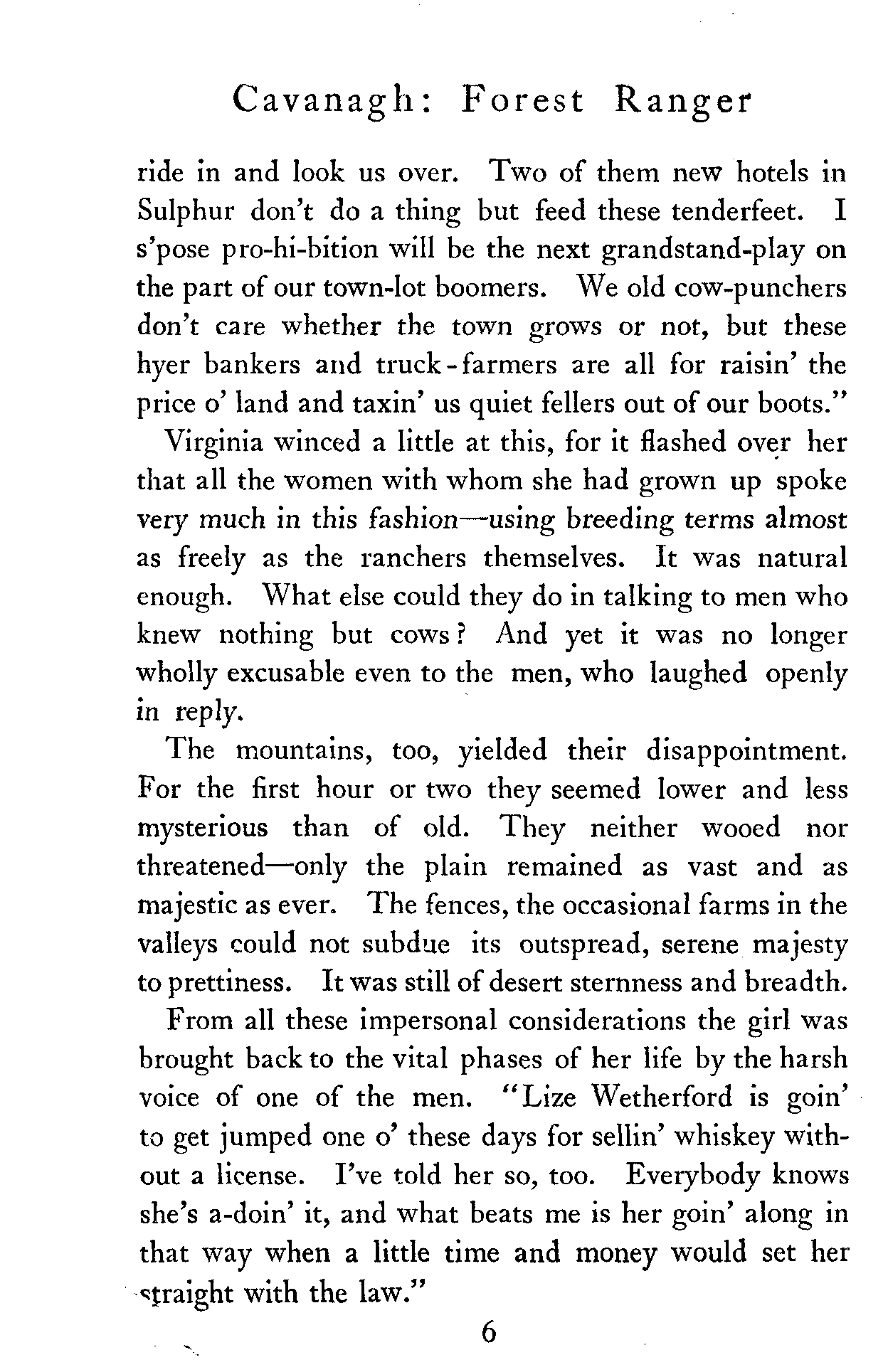 Cavanagh: Forest Ranger

ride in and look us over. Two of them new hotels in Sulphur don't do a thing but feed these tenderfeet. I s'pose pro-hi-bition will be the next grandstand-play on the part of our town-lot boomers. We old cow-punchers don't care whether the town grows or not, but these hyer bankers and truck-farmers are all for raisin' the price o' land and taxin' us quiet fellers out of our boots."

Virginia winced a little at this, for it flashed over her that all the women with whom she had grown up spoke very much in this fashion—using breeding terms almost as freely as the ranchers themselves. It was natural enough. What else could they do in talking to men who knew nothing but cows? And yet it was no longer wholly excusable even to the men, who laughed openly in reply.

The mountains, too, yielded their disappointment. For the first hour or two they seemed lower and less mysterious than of old. They neither wooed nor threatened—only the plain remained as vast and as majestic as ever. The fences, the occasional farms in the valleys could not subdue its outspread, serene majesty to prettiness. It was still of desert sternness and breadth.

From all these impersonal considerations the girl was brought back to the vital phases of her life by the harsh voice of one of the men. "Lize Wetherford is goin' to get jumped one o' these days for sellin' whiskey without a license. I've told her so, too. Everybody knows she's a-doin' it, and what beats me is her goin' along in that way when a little time and money would set her straight with the law."

6